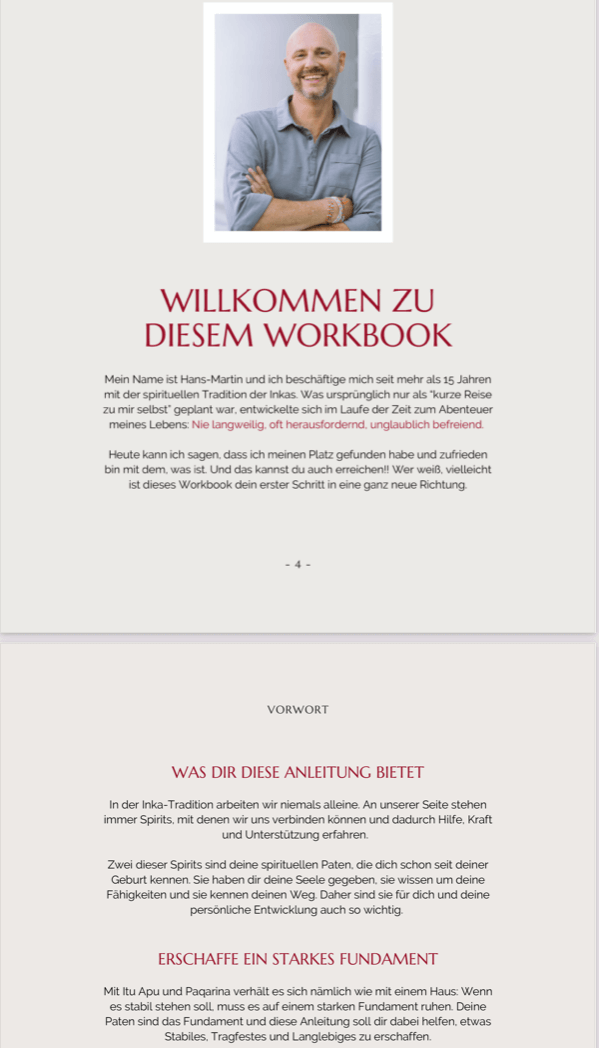 WILLKOMMEN ZU DIESEM WORKBOOK

Mein Name ist Hans-Martin und ich beschäftige mich seit mehr als 15 Jahren mit der spirituellen Tradition der Inkas. Was ursprünglich nur als "kurze Reise zu mir selbst" geplant war, entwickelte sich im Laufe der Zeit zum Abenteuer meines Lebens: Nie langweilig, oft herausfordernd, unglaublich befreiend.

Heute kann ich sagen, dass ich meinen Platz gefunden habe und zufrieden bin mit dem, was ist. Und das kannst du auch erreichen!! Wer weiß, vielleicht ist dieses Workbook dein erster Schritt in eine ganz neue Richtung.

- 4 -

VORWORT

WAS DIR DIESE ANLEITUNG BIETET

In der Inka-Tradition arbeiten wir niemals alleine. An unserer Seite stehen immer Spirits, mit denen wir uns verbinden können und dadurch Hilfe, Kraft und Unterstützung erfahren.

Zwei dieser Spirits sind deine spirituellen Paten, die dich schon seit deiner Geburt kennen. Sie haben dir deine Seele gegeben, sie wissen um deine Fähigkeiten und sie kennen deinen Weg. Daher sind sie für dich und deine persönliche Entwicklung auch so wichtig.

ERSCHAFFE EIN STARKES FUNDAMENT

Mit Itu Apu und Paqarina verhält es sich nämlich wie mit einem Haus: Wenn es stabil stehen soll, muss es auf einem starken Fundament ruhen. Deine Paten sind das Fundament und diese Anleitung soll dir dabei helfen, etwas Stabiles, Tragfestes und Langlebiges zu erschaffen.